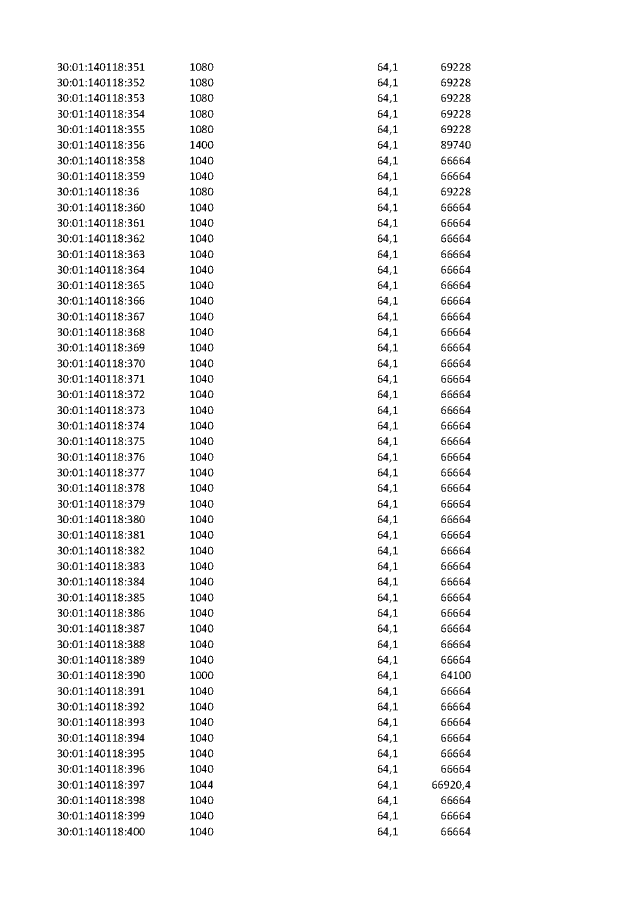 | | | | |
|---|---|---|---|
| 30:01:140118:351 | 1080 | 64,1 | 69228 |
| 30:01:140118:352 | 1080 | 64,1 | 69228 |
| 30:01:140118:353 | 1080 | 64,1 | 69228 |
| 30:01:140118:354 | 1080 | 64,1 | 69228 |
| 30:01:140118:355 | 1080 | 64,1 | 69228 |
| 30:01:140118:356 | 1400 | 64,1 | 89740 |
| 30:01:140118:358 | 1040 | 64,1 | 66664 |
| 30:01:140118:359 | 1040 | 64,1 | 66664 |
| 30:01:140118:36 | 1080 | 64,1 | 69228 |
| 30:01:140118:360 | 1040 | 64,1 | 66664 |
| 30:01:140118:361 | 1040 | 64,1 | 66664 |
| 30:01:140118:362 | 1040 | 64,1 | 66664 |
| 30:01:140118:363 | 1040 | 64,1 | 66664 |
| 30:01:140118:364 | 1040 | 64,1 | 66664 |
| 30:01:140118:365 | 1040 | 64,1 | 66664 |
| 30:01:140118:366 | 1040 | 64,1 | 66664 |
| 30:01:140118:367 | 1040 | 64,1 | 66664 |
| 30:01:140118:368 | 1040 | 64,1 | 66664 |
| 30:01:140118:369 | 1040 | 64,1 | 66664 |
| 30:01:140118:370 | 1040 | 64,1 | 66664 |
| 30:01:140118:371 | 1040 | 64,1 | 66664 |
| 30:01:140118:372 | 1040 | 64,1 | 66664 |
| 30:01:140118:373 | 1040 | 64,1 | 66664 |
| 30:01:140118:374 | 1040 | 64,1 | 66664 |
| 30:01:140118:375 | 1040 | 64,1 | 66664 |
| 30:01:140118:376 | 1040 | 64,1 | 66664 |
| 30:01:140118:377 | 1040 | 64,1 | 66664 |
| 30:01:140118:378 | 1040 | 64,1 | 66664 |
| 30:01:140118:379 | 1040 | 64,1 | 66664 |
| 30:01:140118:380 | 1040 | 64,1 | 66664 |
| 30:01:140118:381 | 1040 | 64,1 | 66664 |
| 30:01:140118:382 | 1040 | 64,1 | 66664 |
| 30:01:140118:383 | 1040 | 64,1 | 66664 |
| 30:01:140118:384 | 1040 | 64,1 | 66664 |
| 30:01:140118:385 | 1040 | 64,1 | 66664 |
| 30:01:140118:386 | 1040 | 64,1 | 66664 |
| 30:01:140118:387 | 1040 | 64,1 | 66664 |
| 30:01:140118:388 | 1040 | 64,1 | 66664 |
| 30:01:140118:389 | 1040 | 64,1 | 66664 |
| 30:01:140118:390 | 1000 | 64,1 | 64100 |
| 30:01:140118:391 | 1040 | 64,1 | 66664 |
| 30:01:140118:392 | 1040 | 64,1 | 66664 |
| 30:01:140118:393 | 1040 | 64,1 | 66664 |
| 30:01:140118:394 | 1040 | 64,1 | 66664 |
| 30:01:140118:395 | 1040 | 64,1 | 66664 |
| 30:01:140118:396 | 1040 | 64,1 | 66664 |
| 30:01:140118:397 | 1044 | 64,1 | 66920,4 |
| 30:01:140118:398 | 1040 | 64,1 | 66664 |
| 30:01:140118:399 | 1040 | 64,1 | 66664 |
| 30:01:140118:400 | 1040 | 64,1 | 66664 |